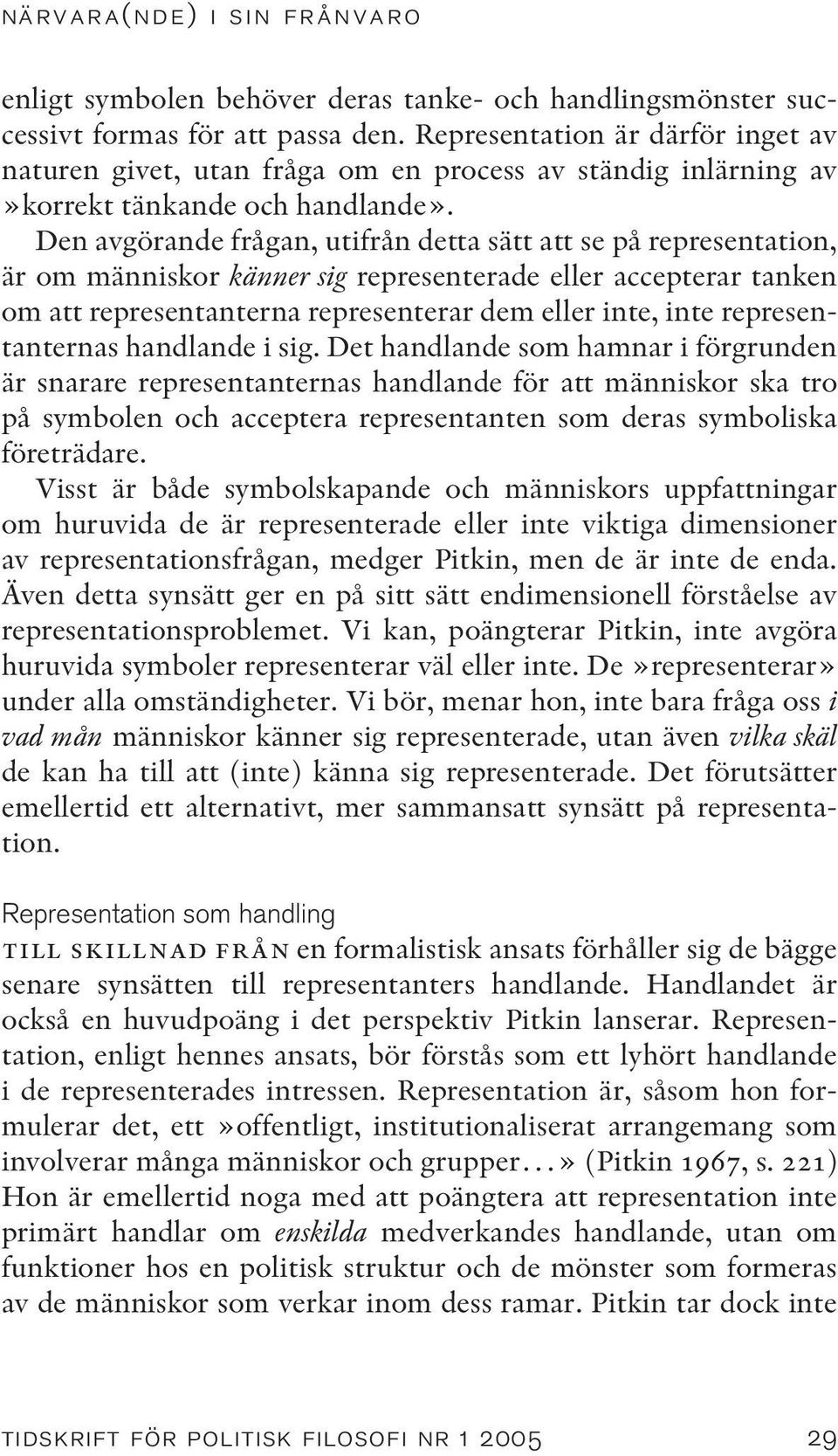 NÄRVARA(NDE) I SIN FRÅNVARO

enligt symbolen behöver deras tanke- och handlingsmönster successivt formas för att passa den. Representation är därför inget av naturen givet, utan fråga om en process av ständig inlärning av »korrekt tänkande och handlande».

Den avgörande frågan, utifrån detta sätt att se på representation, är om människor känner sig representerade eller accepterar tanken om att representanterna representerar dem eller inte, inte representanternas handlande i sig. Det handlande som hamnar i förgrunden är snarare representanternas handlande för att människor ska tro på symbolen och acceptera representanten som deras symboliska företrädare.

Visst är både symbolskapande och människors uppfattningar om huruvida de är representerade eller inte viktiga dimensioner av representationsfrågan, medger Pitkin, men de är inte de enda. Även detta synsätt ger en på sitt sätt endimensionell förståelse av representationsproblemet. Vi kan, poängterar Pitkin, inte avgöra huruvida symboler representerar väl eller inte. De »representerar» under alla omständigheter. Vi bör, menar hon, inte bara fråga oss i vad mån människor känner sig representerade, utan även vilka skäl de kan ha till att (inte) känna sig representerade. Det förutsätter emellertid ett alternativt, mer sammansatt synsätt på representation.

Representation som handling

TILL SKILLNAD FRÅN en formalistisk ansats förhåller sig de bägge senare synsätten till representanters handlande. Handlandet är också en huvudpoäng i det perspektiv Pitkin lanserar. Representation, enligt hennes ansats, bör förstås som ett lyhört handlande i de representerades intressen. Representation är, såsom hon formulerar det, ett »offentligt, institutionaliserat arrangemang som involverar många människor och grupper...» (Pitkin 1967, s. 221) Hon är emellertid noga med att poängtera att representation inte primärt handlar om enskilda medverkandes handlande, utan om funktioner hos en politisk struktur och de mönster som formeras av de människor som verkar inom dess ramar. Pitkin tar dock inte

TIDSKRIFT FÖR POLITISK FILOSOFI NR 1 2005 29